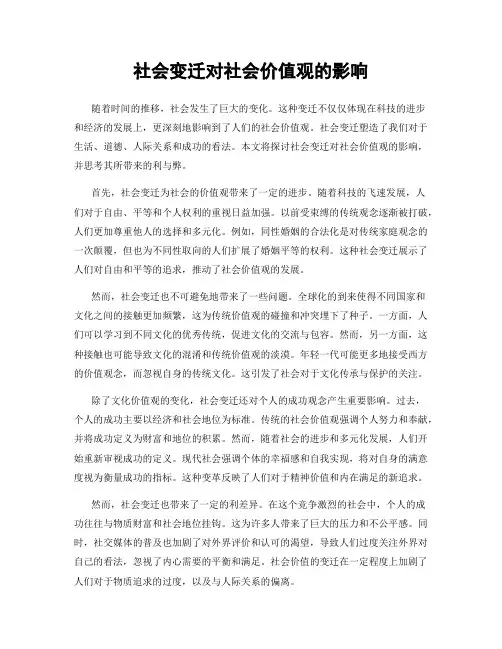 社会变迁对社会价值观的影响

随着时间的推移，社会发生了巨大的变化。这种变迁不仅仅体现在科技的进步和经济的发展上，更深刻地影响到了人们的社会价值观。社会变迁塑造了我们对于生活、道德、人际关系和成功的看法。本文将探讨社会变迁对社会价值观的影响，并思考其所带来的利与弊。

首先，社会变迁为社会的价值观带来了一定的进步。随着科技的飞速发展，人们对于自由、平等和个人权利的重视日益加强。以前受束缚的传统观念逐渐被打破，人们更加尊重他人的选择和多元化。例如，同性婚姻的合法化是对传统家庭观念的一次颠覆，但也为不同性取向的人们扩展了婚姻平等的权利。这种社会变迁展示了人们对自由和平等的追求，推动了社会价值观的发展。

然而，社会变迁也不可避免地带来了一些问题。全球化的到来使得不同国家和文化之间的接触更加频繁，这为传统价值观的碰撞和冲突埋下了种子。一方面，人们可以学习到不同文化的优秀传统，促进文化的交流与包容。然而，另一方面，这种接触也可能导致文化的混淆和传统价值观的淡漠。年轻一代可能更多地接受西方的价值观念，而忽视自身的传统文化。这引发了社会对于文化传承与保护的关注。

除了文化价值观的变化，社会变迁还对个人的成功观念产生重要影响。过去，个人的成功主要以经济和社会地位为标准。传统的社会价值观强调个人努力和奉献，并将成功定义为财富和地位的积累。然而，随着社会的进步和多元化发展，人们开始重新审视成功的定义。现代社会强调个体的幸福感和自我实现，将对自身的满意度视为衡量成功的指标。这种变革反映了人们对于精神价值和内在满足的新追求。

然而，社会变迁也带来了一定的利差异。在这个竞争激烈的社会中，个人的成功往往与物质财富和社会地位挂钩。这为许多人带来了巨大的压力和不公平感。同时，社交媒体的普及也加剧了对外界评价和认可的渴望，导致人们过度关注外界对自己的看法，忽视了内心需要的平衡和满足。社会价值的变迁在一定程度上加剧了人们对于物质追求的过度，以及与人际关系的偏离。